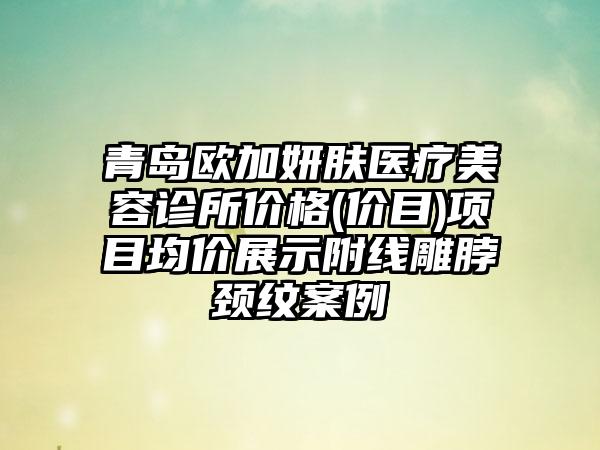 青岛欧加妍肤医疗美容诊所价格(价目)项目均价展示附线雕脖颈纹案例